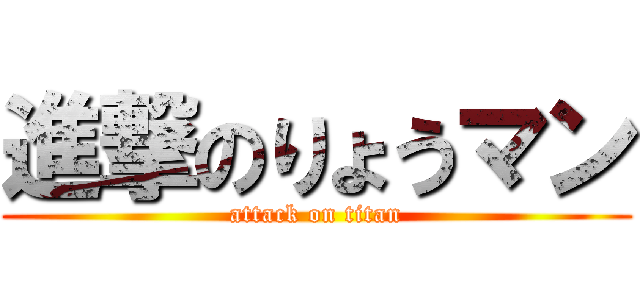 進撃のりょうマン
attack on titan